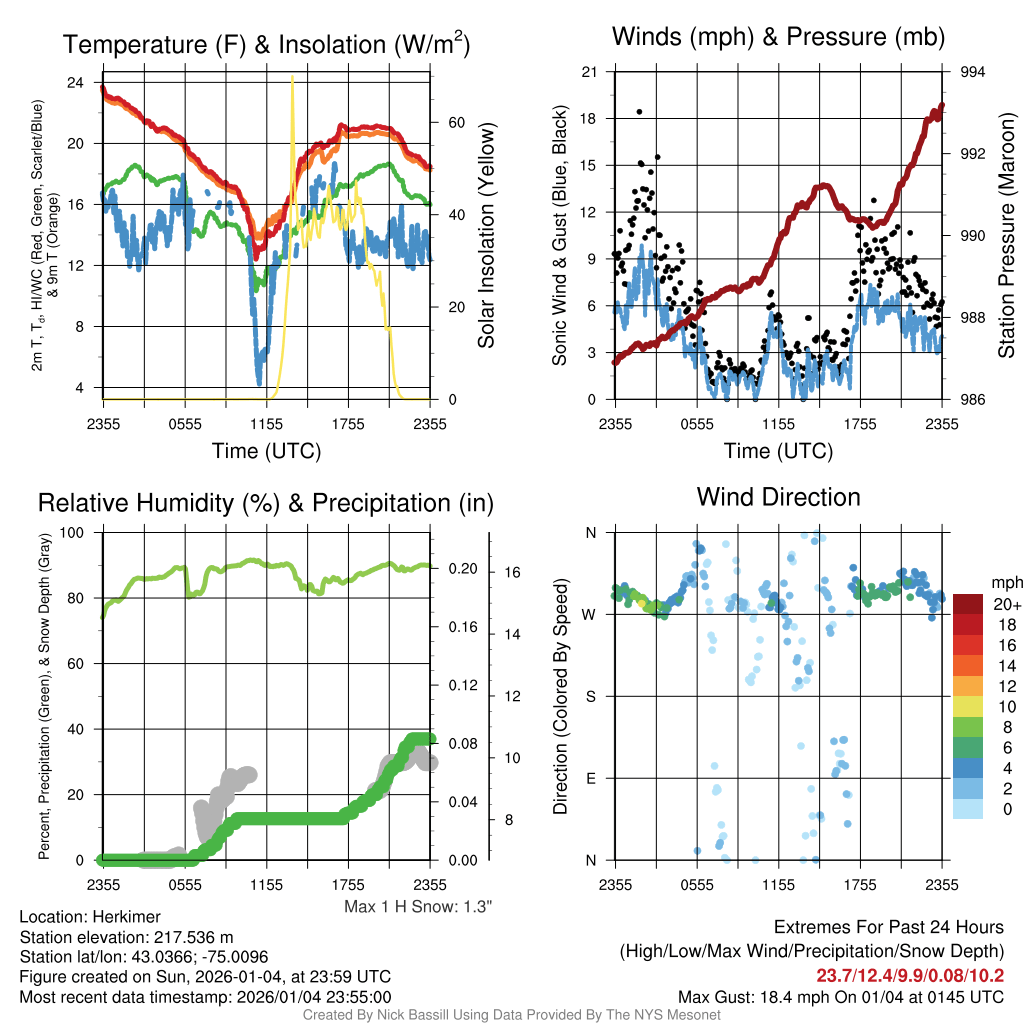 Temperature (F) & Insolation (W/m$^2$)

2m T, T$_d$, HI/WC (Red, Green, Scarlet/Blue) & 9m T (Orange)

24
20
16
12
8
4

60
40
20
0

Solar Insolation (Yellow)

2355 0555 1155 1755 2355
Time (UTC)

Winds (mph) & Pressure (mb)

Sonic Wind & Gust (Blue, Black)

21
18
15
12
9
6
3
0

994
992
990
988
986

Station Pressure (Maroon)

2355 0555 1155 1755 2355
Time (UTC)

Relative Humidity (%) & Precipitation (in)

Percent, Precipitation (Green), & Snow Depth (Gray)

100
80
60
40
20
0

0.20
0.16
0.12
0.08
0.04
0.00

16
14
12
10
8

2355 0555 1155 1755 2355
Max 1 H Snow: 1.3"

Wind Direction

Direction (Colored By Speed)

N
W
S
E
N

2355 0555 1155 1755 2355

mph
20+
18
16
14
12
10
8
6
4
2
0

Location: Herkimer
Station elevation: 217.536 m
Station lat/lon: 43.0366; -75.0096
Figure created on Sun, 2026-01-04, at 23:59 UTC
Most recent data timestamp: 2026/01/04 23:55:00

Extremes For Past 24 Hours
(High/Low/Max Wind/Precipitation/Snow Depth)
23.7/12.4/9.9/0.08/10.2
Max Gust: 18.4 mph On 01/04 at 0145 UTC

Created By Nick Bassill Using Data Provided By The NYS Mesonet